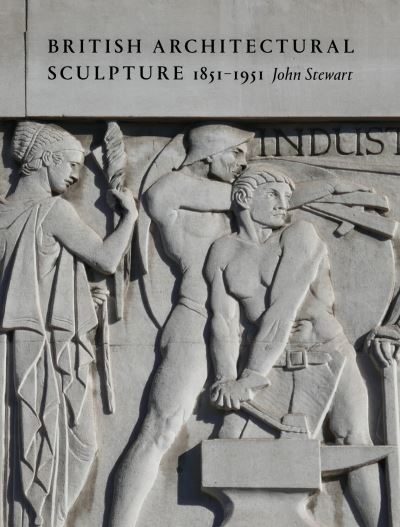 BRITISH ARCHITECTURAL SCULPTURE 1851–1951 John Stewart

INDUST